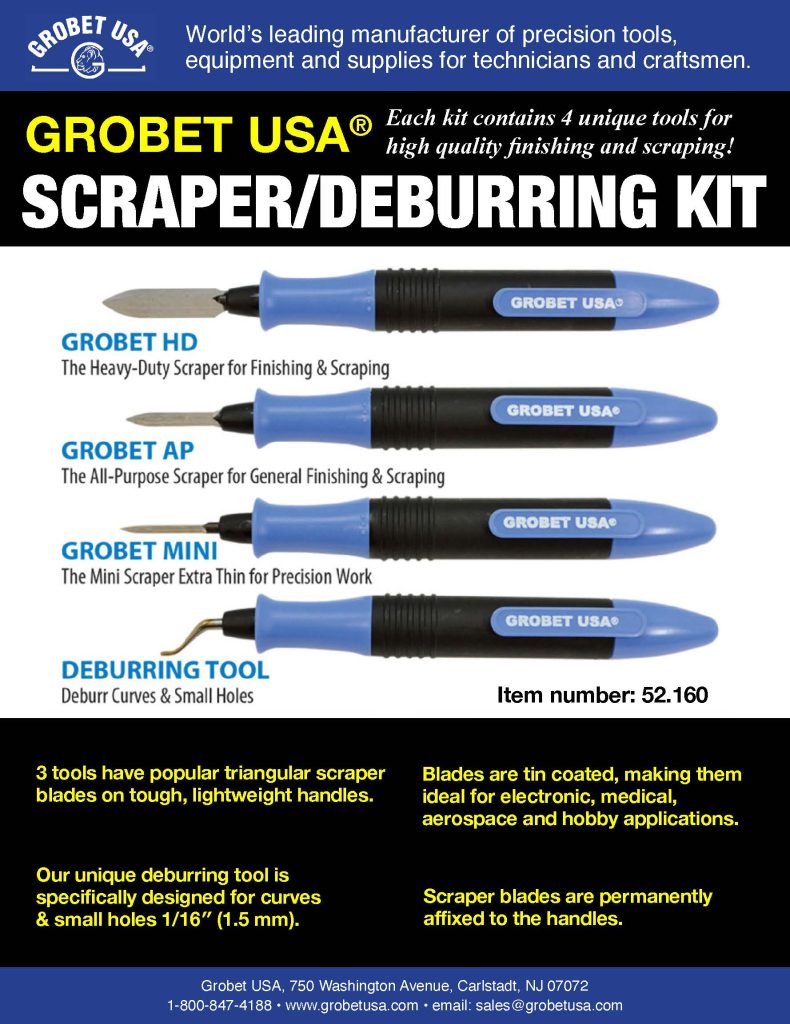 GROBET USA®

World's leading manufacturer of precision tools, equipment and supplies for technicians and craftsmen.

GROBET USA®

Each kit contains 4 unique tools for high quality finishing and scraping!

SCRAPER/DEBURRING KIT

GROBET USA®

GROBET HD
The Heavy-Duty Scraper for Finishing & Scraping

GROBET USA®

GROBET AP
The All-Purpose Scraper for General Finishing & Scraping

GROBET USA®

GROBET MINI
The Mini Scraper Extra Thin for Precision Work

GROBET USA®

DEBURRING TOOL
Deburr Curves & Small Holes

Item number: 52.160

3 tools have popular triangular scraper blades on tough, lightweight handles.

Our unique deburring tool is specifically designed for curves & small holes 1/16" (1.5 mm).

Blades are tin coated, making them ideal for electronic, medical, aerospace and hobby applications.

Scraper blades are permanently affixed to the handles.

Grobet USA, 750 Washington Avenue, Carlstadt, NJ 07072
1-800-847-4188 • www.grobetusa.com • email: sales@grobetusa.com